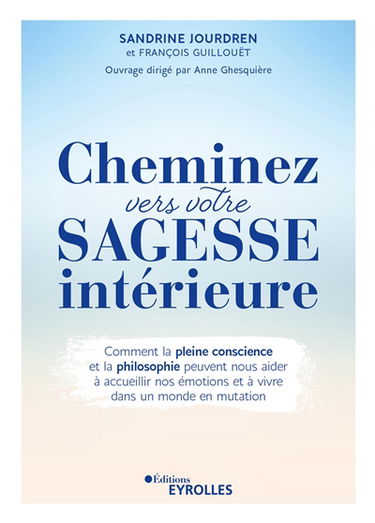 SANDRINE JOURDREN
et FRANÇOIS GUILLOUËT
Ouvrage dirigé par Anne Ghesquière

Cheminez
vers votre
SAGESSE
intérieure

Comment la pleine conscience et la philosophie peuvent nous aider à accueillir nos émotions et à vivre dans un monde en mutation

Éditions
EYROLLES